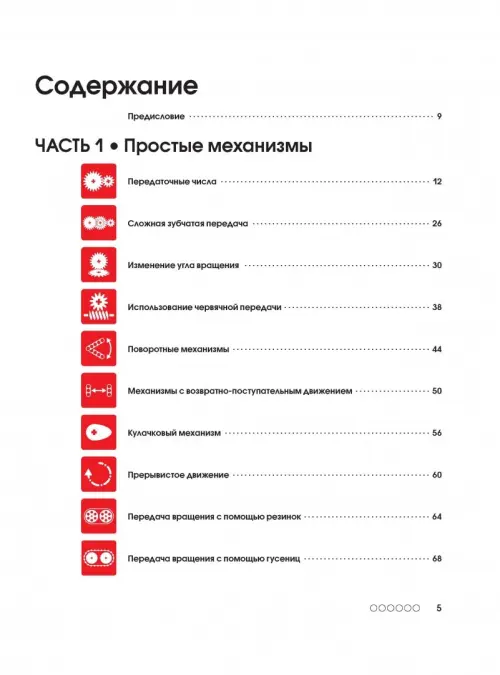 Содержание

Предисловие 9

ЧАСТЬ 1 • Простые механизмы

Передаточные числа 12

Сложная зубчатая передача 26

Изменение угла вращения 30

Использование червячной передачи 38

Поворотные механизмы 44

Механизмы с возвратно-поступательным движением 50

Кулачковый механизм 56

Прерывистое движение 60

Передача вращения с помощью резинок 64

Передача вращения с помощью гусениц 68

5